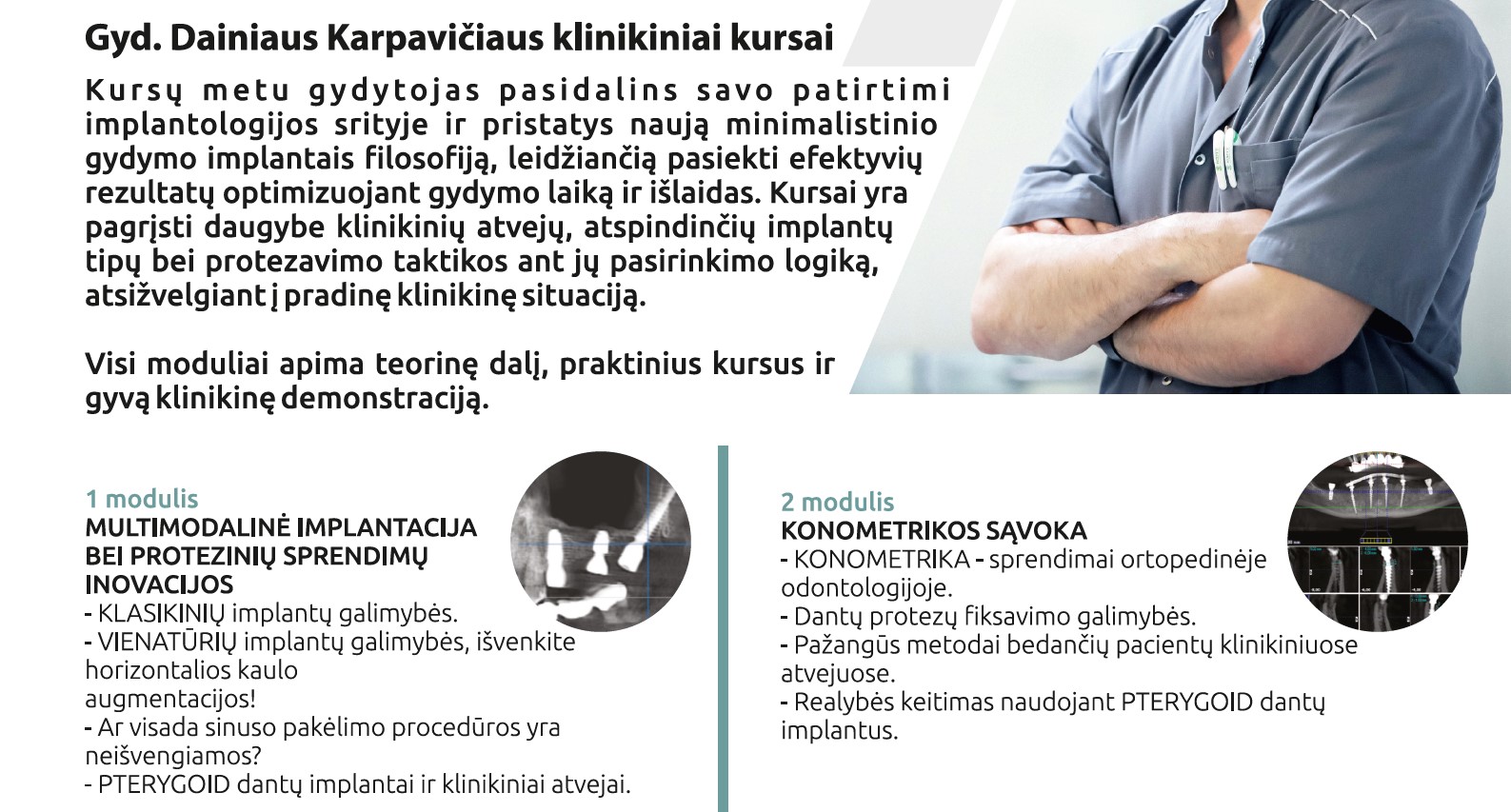 Gyd. Dainiaus Karpavičiaus klinikiniai kursai

Kursų metu gydytojas pasidalins savo patirtimi implantologijos srityje ir pristatys naują minimalistinio gydymo implantais filosofiją, leidžiančią pasiekti efektyvių rezultatų optimizuojant gydymo laiką ir išlaidas. Kursai yra pagrįsti daugybe klinikinių atvejų, atspindinčių implantų tipų bei protezavimo taktikos ant jų pasirinkimo logiką, atsižvelgiant į pradinę klinikinę situaciją.

Visi moduliai apima teorinę dalį, praktinius kursus ir gyvą klinikinę demonstraciją.

1 modulis
MULTIMODALINĖ IMPLANTACIJA BEI PROTEZINIŲ SPRENDIMŲ INOVACIJOS
- KLASIKINIŲ implantų galimybės.
- VIENATŪRIŲ implantų galimybės, išvenkite horizontalios kaulo augmentacijos!
- Ar visada sinuso pakėlimo procedūros yra neišvengiamos?
- PTERYGOID dantų implantai ir klinikiniai atvejai.

2 modulis
KONOMETRIKOS SĄVOKA
- KONOMETRIKA - sprendimai ortopedinėje odontologijoje.
- Dantų protezų fiksavimo galimybės.
- Pažangūs metodai bedančių pacientų klinikiniuose atvejuose.
- Realybės keitimas naudojant PTERYGOID dantų implantus.